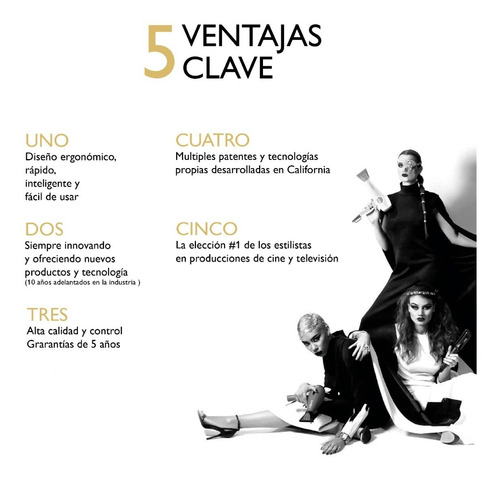 5 VENTAJAS CLAVE

UNO
Diseño ergonómico, rápido, inteligente y fácil de usar

DOS
Siempre innovando y ofreciendo nuevos productos y tecnología
(10 años adelantados en la industria )

TRES
Alta calidad y control
Grarantías de 5 años

CUATRO
Multiples patentes y tecnologías propias desarrolladas en California

CINCO
La elección #1 de los estilistas en producciones de cine y televisión